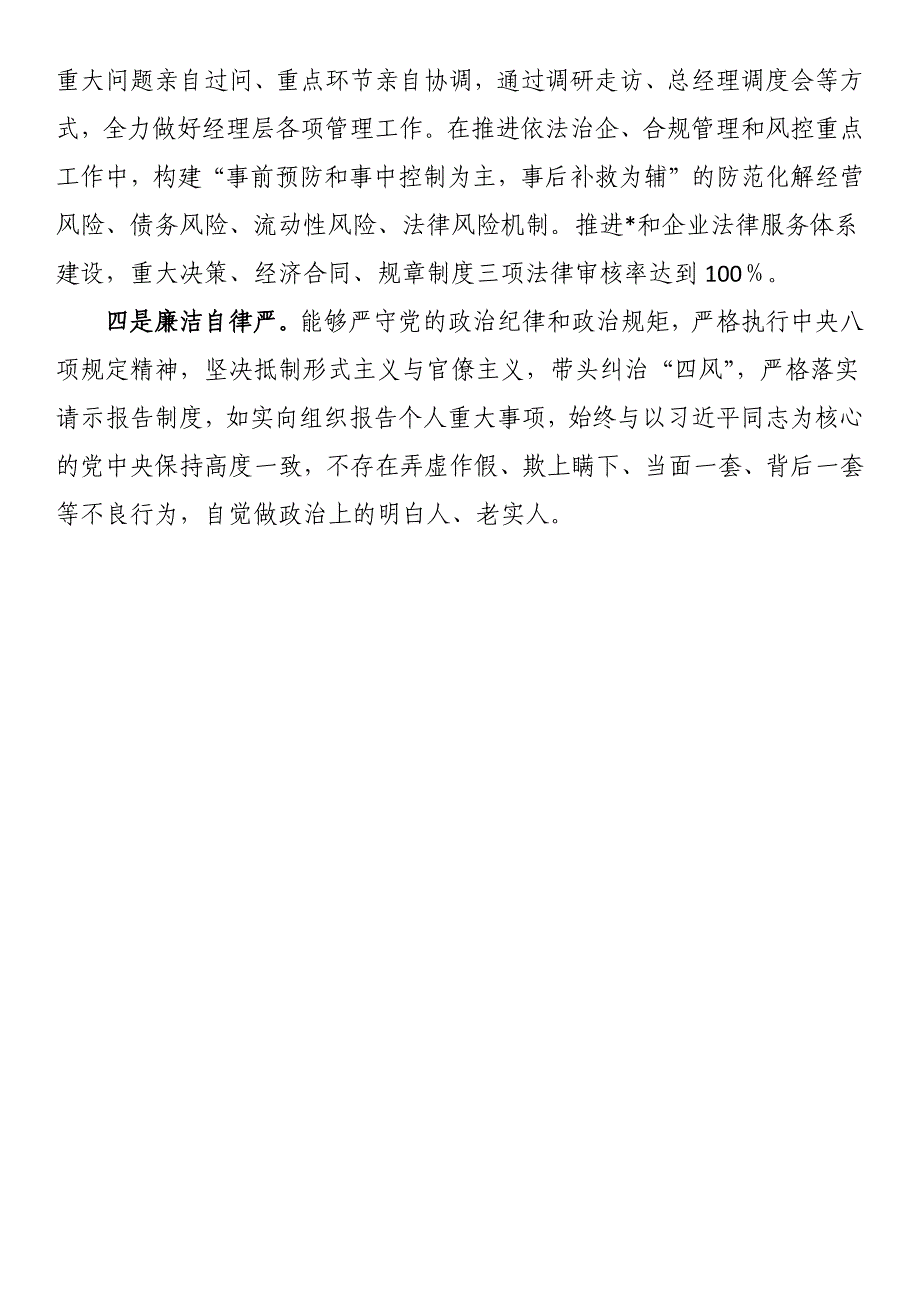 重大问题亲自过问、重点环节亲自协调，通过调研走访、总经理调度会等方式，全力做好经理层各项管理工作。在推进依法治企、合规管理和风控重点工作中，构建“事前预防和事中控制为主，事后补救为辅”的防范化解经营风险、债务风险、流动性风险、法律风险机制。推进*和企业法律服务体系建设，重大决策、经济合同、规章制度三项法律审核率达到100％。

四是廉洁自律严。能够严守党的政治纪律和政治规矩，严格执行中央八项规定精神，坚决抵制形式主义与官僚主义，带头纠治“四风”，严格落实请示报告制度，如实向组织报告个人重大事项，始终与以习近平同志为核心的党中央保持高度一致，不存在弄虚作假、欺上瞒下、当面一套、背后一套等不良行为，自觉做政治上的明白人、老实人。